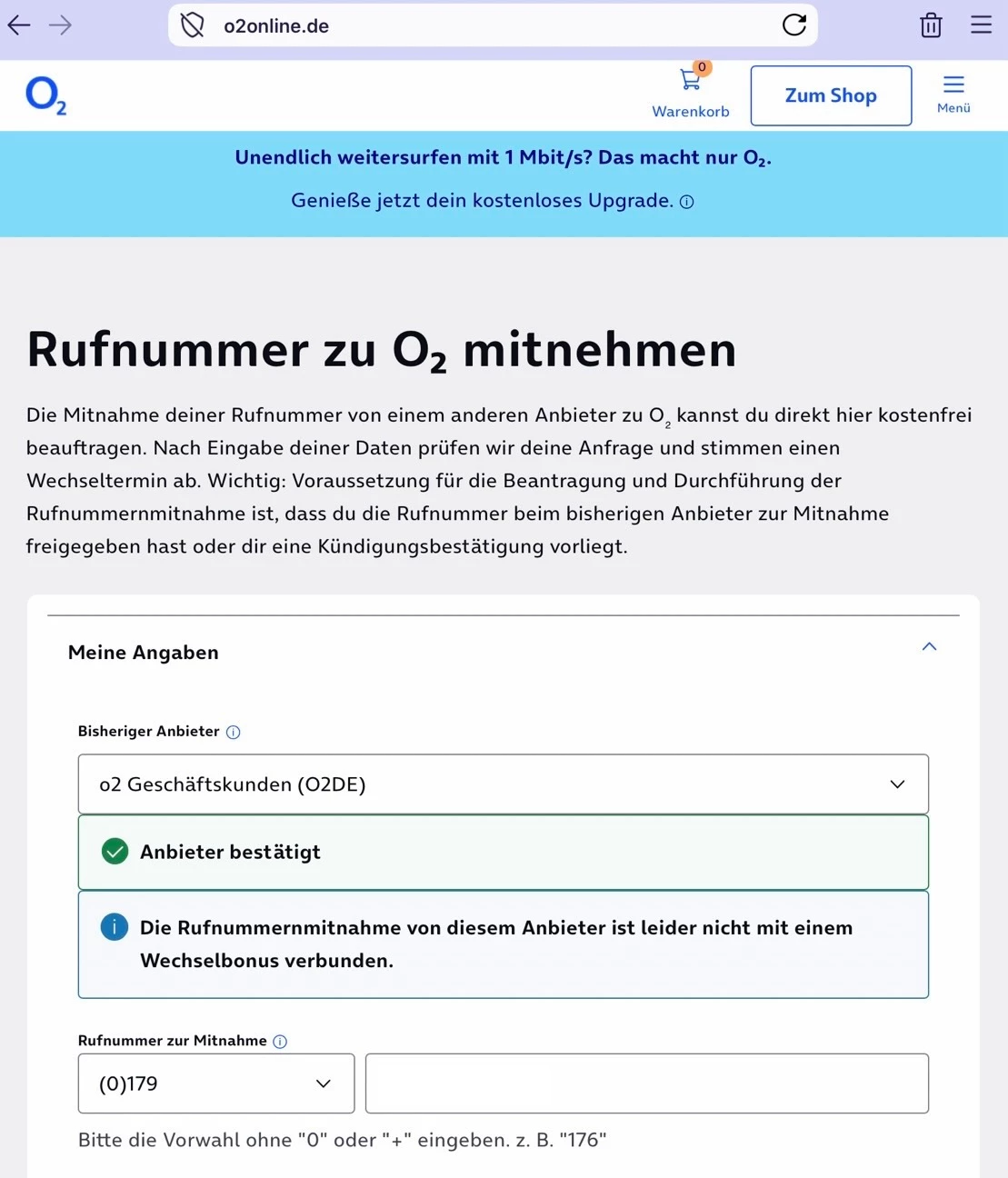 o2online.de

$O_2$

0
Warenkorb

Zum Shop

Menü

Unendlich weitersurfen mit 1 Mbit/s? Das macht nur $O_2$.

Genieße jetzt dein kostenloses Upgrade.

Rufnummer zu $O_2$ mitnehmen

Die Mitnahme deiner Rufnummer von einem anderen Anbieter zu $O_2$ kannst du direkt hier kostenfrei beauftragen. Nach Eingabe deiner Daten prüfen wir deine Anfrage und stimmen einen Wechseltermin ab. Wichtig: Voraussetzung für die Beantragung und Durchführung der Rufnummernmitnahme ist, dass du die Rufnummer beim bisherigen Anbieter zur Mitnahme freigegeben hast oder dir eine Kündigungsbestätigung vorliegt.

Meine Angaben

Bisheriger Anbieter

o2 Geschäftskunden (O2DE)

Anbieter bestätigt

Die Rufnummernmitnahme von diesem Anbieter ist leider nicht mit einem Wechselbonus verbunden.

Rufnummer zur Mitnahme

(0)179

Bitte die Vorwahl ohne "0" oder "+" eingeben. z. B. "176"